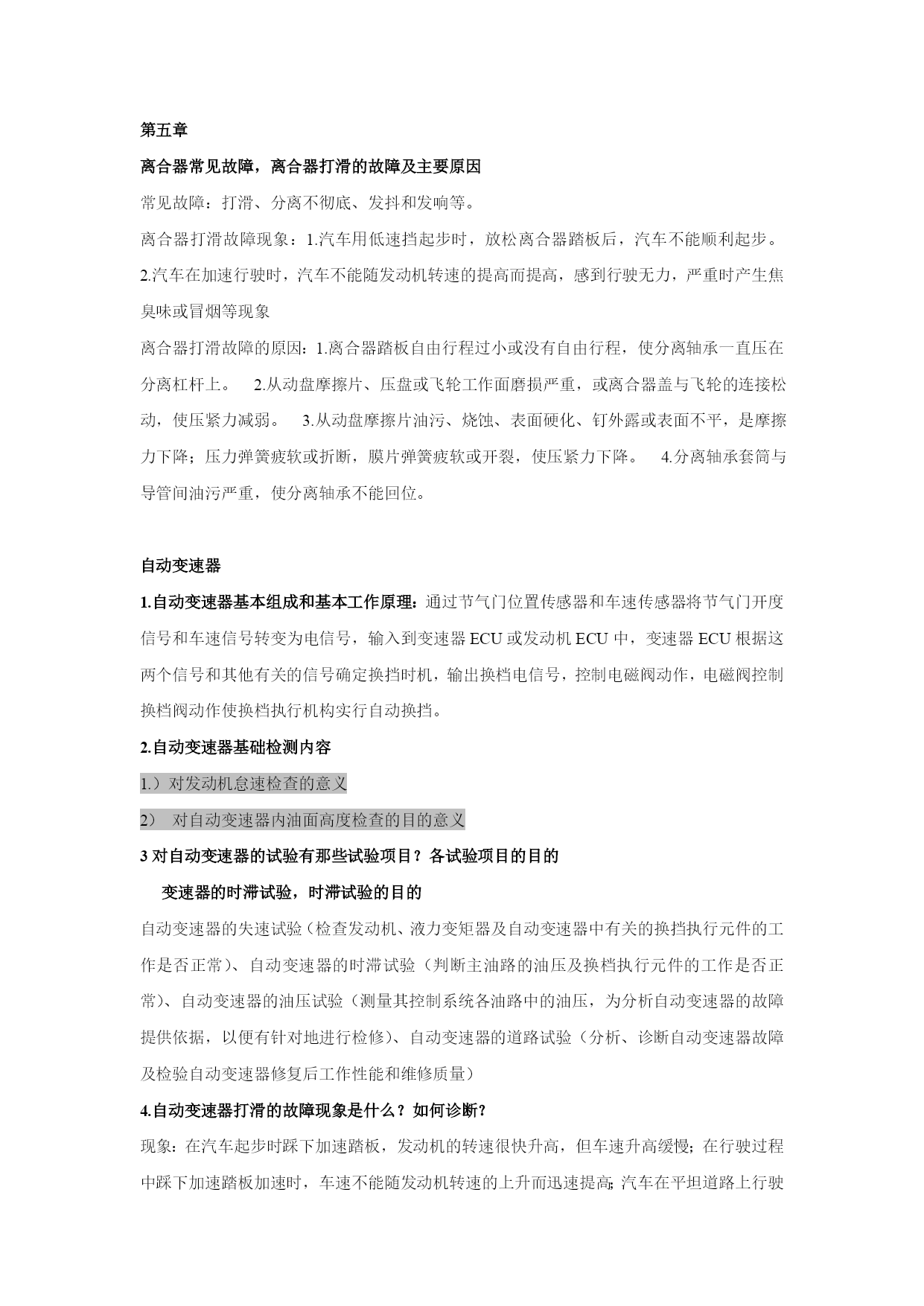 第五章

离合器常见故障，离合器打滑的故障及主要原因

常见故障：打滑、分离不彻底、发抖和发响等。

离合器打滑故障现象：1.汽车用低速挡起步时，放松离合器踏板后，汽车不能顺利起步。2.汽车在加速行驶时，汽车不能随发动机转速的提高而提高，感到行驶无力，严重时产生焦臭味或冒烟等现象

离合器打滑故障的原因：1.离合器踏板自由行程过小或没有自由行程，使分离轴承一直压在分离杠杆上。 2.从动盘摩擦片、压盘或飞轮工作面磨损严重，或离合器盖与飞轮的连接松动，使压紧力减弱。 3.从动盘摩擦片油污、烧蚀、表面硬化、钉外露或表面不平，是摩擦力下降；压力弹簧疲软或折断，膜片弹簧疲软或开裂，使压紧力下降。 4.分离轴承套筒与导管间油污严重，使分离轴承不能回位。

自动变速器

1.自动变速器基本组成和基本工作原理：通过节气门位置传感器和车速传感器将节气门开度信号和车速信号转变为电信号，输入到变速器 ECU 或发动机 ECU 中，变速器 ECU 根据这两个信号和其他有关的信号确定换挡时机，输出换档电信号，控制电磁阀动作，电磁阀控制换档阀动作使换档执行机构实行自动换挡。

2.自动变速器基础检测内容

1.）对发动机怠速检查的意义

2） 对自动变速器内油面高度检查的目的意义

3 对自动变速器的试验有那些试验项目？各试验项目的目的

变速器的时滞试验，时滞试验的目的

自动变速器的失速试验（检查发动机、液力变矩器及自动变速器中有关的换挡执行元件的工作是否正常）、自动变速器的时滞试验（判断主油路的油压及换档执行元件的工作是否正常）、自动变速器的油压试验（测量其控制系统各油路中的油压，为分析自动变速器的故障提供依据，以便有针对地进行检修）、自动变速器的道路试验（分析、诊断自动变速器故障及检验自动变速器修复后工作性能和维修质量）

4.自动变速器打滑的故障现象是什么？如何诊断？

现象：在汽车起步时踩下加速踏板，发动机的转速很快升高，但车速升高缓慢；在行驶过程中踩下加速踏板加速时，车速不能随发动机转速的上升而迅速提高；汽车在平坦道路上行驶